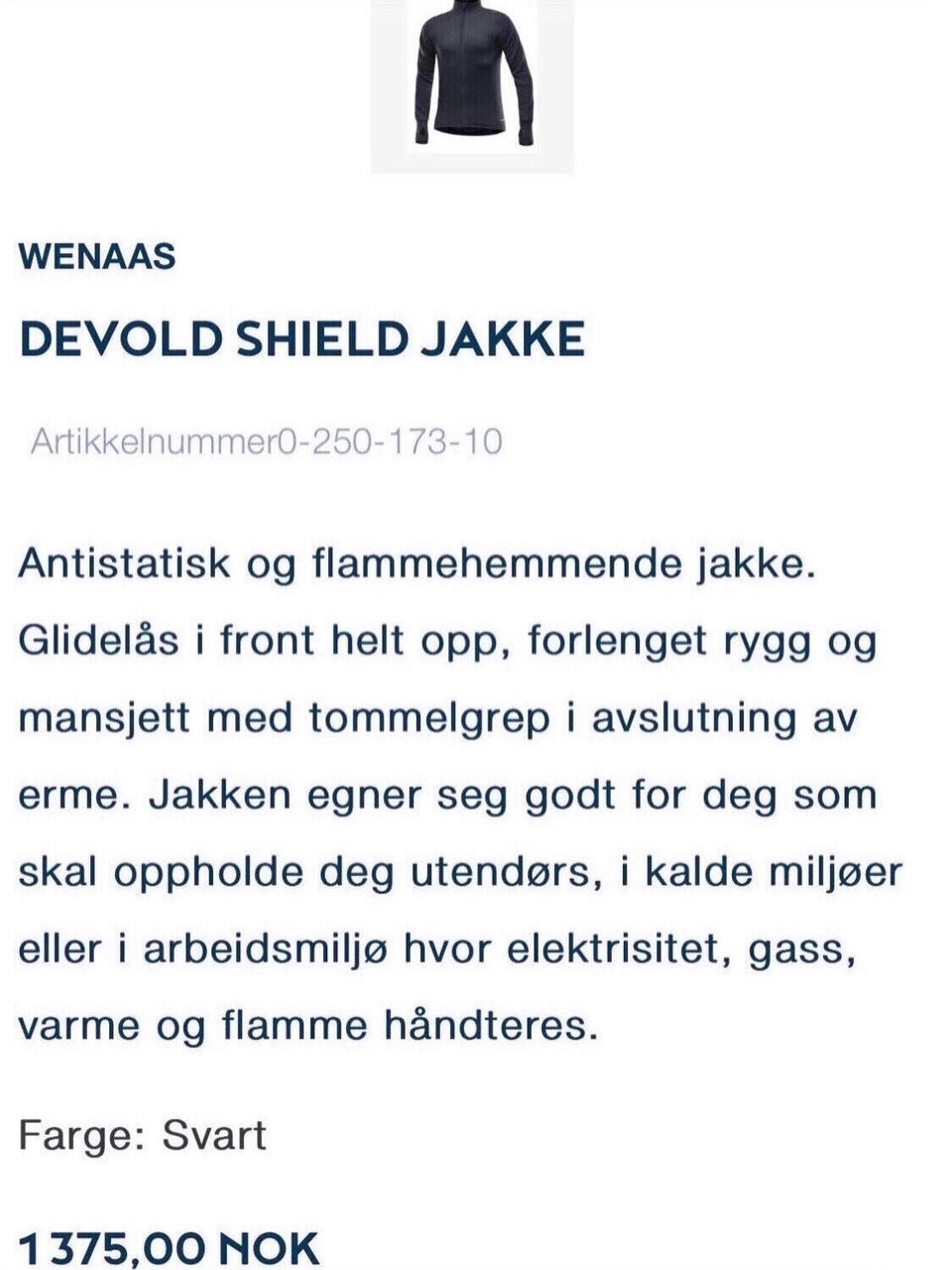 WENAAS

DEVOLD SHIELD JAKKE

Artikkelnummer0-250-173-10

Antistatisk og flammehemmende jakke. Glidelås i front helt opp, forlenget rygg og mansjett med tommelgrep i avslutning av erme. Jakken egner seg godt for deg som skal oppholde deg utendørs, i kalde miljøer eller i arbeidsmiljø hvor elektrisitet, gass, varme og flamme håndteres.

Farge: Svart

1 375,00 NOK